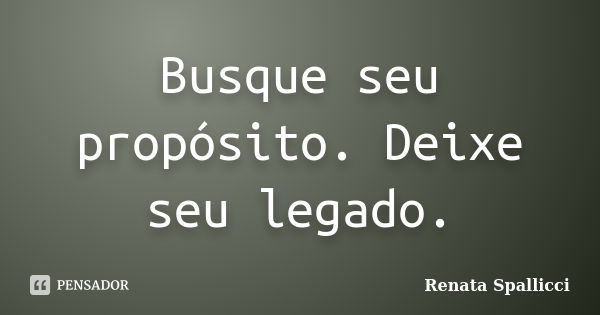 Busque seu propósito. Deixe seu legado.

PENSADOR

Renata Spallicci